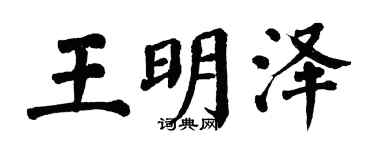 王明泽
词典网